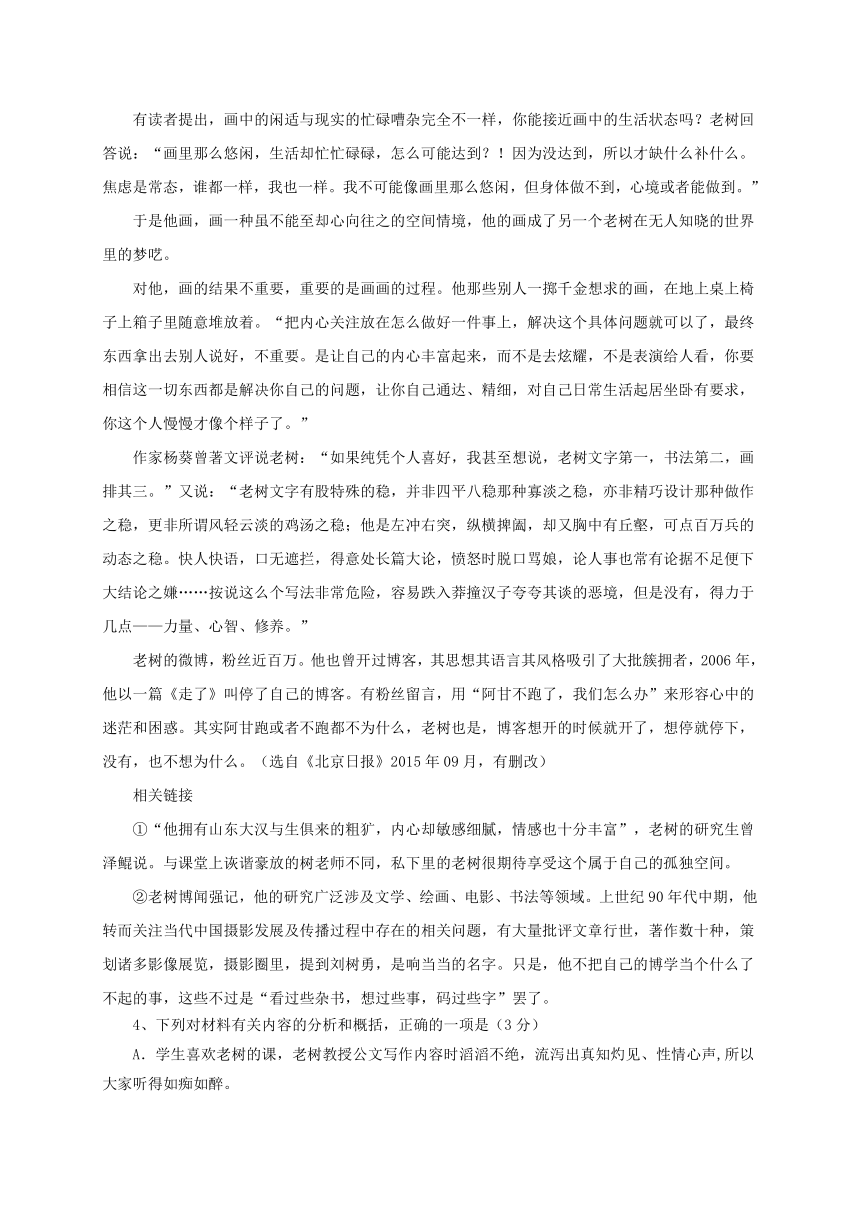 有读者提出，画中的闲适与现实的忙碌嘈杂完全不一样，你能接近画中的生活状态吗？老树回答说：“画里那么悠闲，生活却忙忙碌碌，怎么可能达到？！因为没达到，所以才缺什么补什么。焦虑是常态，谁都一样，我也一样。我不可能像画里那么悠闲，但身体做不到，心境或者能做到。”

于是他画，画一种虽不能至却心向往之的空间情境，他的画成了另一个老树在无人知晓的世界里的梦呓。

对他，画的结果不重要，重要的是画画的过程。他那些别人一掷千金想求的画，在地上桌上椅子上箱子里随意堆放着。“把内心关注放在怎么做好一件事上，解决这个具体问题就可以了，最终东西拿出去别人说好，不重要。是让自己的内心丰富起来，而不是去炫耀，不是表演给人看，你要相信这一切东西都是解决你自己的问题，让你自己通达、精细，对自己日常生活起居坐卧有要求，你这个人慢慢才像个样子了。”

作家杨葵曾著文评说老树：“如果纯凭个人喜好，我甚至想说，老树文字第一，书法第二，画排其三。”又说：“老树文字有股特殊的稳，并非四平八稳那种寡淡之稳，亦非精巧设计那种做作之稳，更非所谓风轻云淡的鸡汤之稳；他是左冲右突，纵横捭阖，却又胸中有丘壑，可点百万兵的动态之稳。快人快语，口无遮拦，得意处长篇大论，愤怒时脱口骂娘，论人事也常有论据不足便下大结论之嫌……按说这么个写法非常危险，容易跌入莽撞汉子夸夸其谈的恶境，但是没有，得力于几点——力量、心智、修养。”

老树的微博，粉丝近百万。他也曾开过博客，其思想其语言其风格吸引了大批簇拥者，2006年，他以一篇《走了》叫停了自己的博客。有粉丝留言，用“阿甘不跑了，我们怎么办”来形容心中的迷茫和困惑。其实阿甘跑或者不跑都不为什么，老树也是，博客想开的时候就开了，想停就停下，没有，也不想为什么。（选自《北京日报》2015年09月，有删改）

相关链接

①“他拥有山东大汉与生俱来的粗犷，内心却敏感细腻，情感也十分丰富”，老树的研究生曾泽鲲说。与课堂上诙谐豪放的树老师不同，私下里的老树很期待享受这个属于自己的孤独空间。

②老树博闻强记，他的研究广泛涉及文学、绘画、电影、书法等领域。上世纪90年代中期，他转而关注当代中国摄影发展及传播过程中存在的相关问题，有大量批评文章行世，著作数十种，策划诸多影像展览，摄影圈里，提到刘树勇，是响当当的名字。只是，他不把自己的博学当个什么了不起的事，这些不过是“看过些杂书，想过些事，码过些字”罢了。

4、下列对材料有关内容的分析和概括，正确的一项是（3分）

A．学生喜欢老树的课，老树教授公文写作内容时滔滔不绝，流泻出真知灼见、性情心声，所以大家听得如痴如醉。